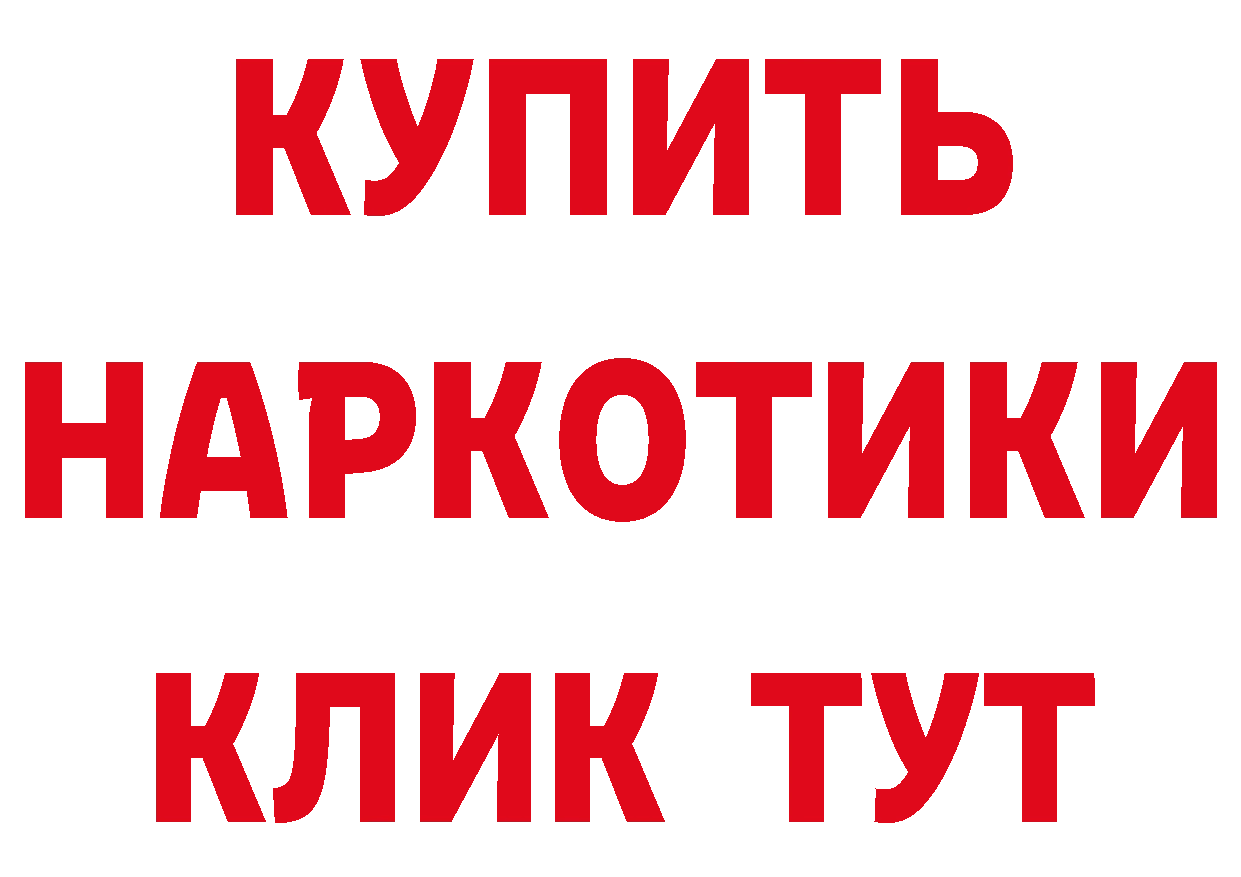 КУПИТЬ
НАРКОТИКИ
КЛИК ТУТ